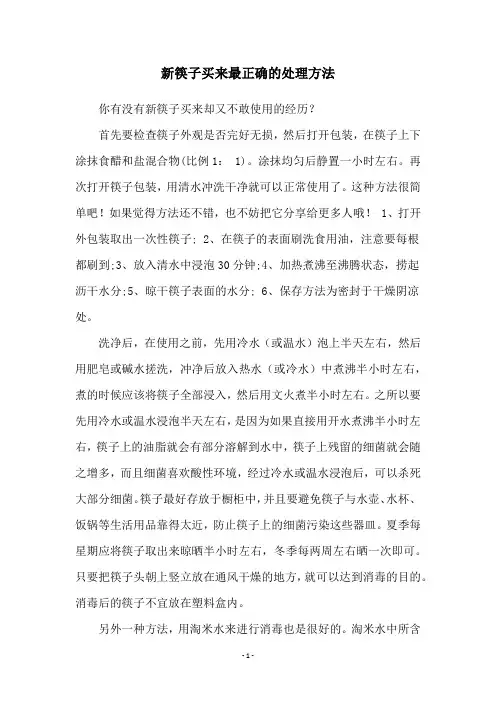 新筷子买来最正确的处理方法

你有没有新筷子买来却又不敢使用的经历？

首先要检查筷子外观是否完好无损，然后打开包装，在筷子上下涂抹食醋和盐混合物(比例1： 1)。涂抹均匀后静置一小时左右。再次打开筷子包装，用清水冲洗干净就可以正常使用了。这种方法很简单吧！如果觉得方法还不错，也不妨把它分享给更多人哦！ 1、打开外包装取出一次性筷子; 2、在筷子的表面刷洗食用油，注意要每根都刷到;3、放入清水中浸泡30分钟;4、加热煮沸至沸腾状态，捞起沥干水分;5、晾干筷子表面的水分; 6、保存方法为密封于干燥阴凉处。

洗净后，在使用之前，先用冷水（或温水）泡上半天左右，然后用肥皂或碱水搓洗，冲净后放入热水（或冷水）中煮沸半小时左右，煮的时候应该将筷子全部浸入，然后用文火煮半小时左右。之所以要先用冷水或温水浸泡半天左右，是因为如果直接用开水煮沸半小时左右，筷子上的油脂就会有部分溶解到水中，筷子上残留的细菌就会随之增多，而且细菌喜欢酸性环境，经过冷水或温水浸泡后，可以杀死大部分细菌。筷子最好存放于橱柜中，并且要避免筷子与水壶、水杯、饭锅等生活用品靠得太近，防止筷子上的细菌污染这些器皿。夏季每星期应将筷子取出来晾晒半小时左右，冬季每两周左右晒一次即可。只要把筷子头朝上竖立放在通风干燥的地方，就可以达到消毒的目的。消毒后的筷子不宜放在塑料盒内。

另外一种方法，用淘米水来进行消毒也是很好的。淘米水中所含

- 1 -